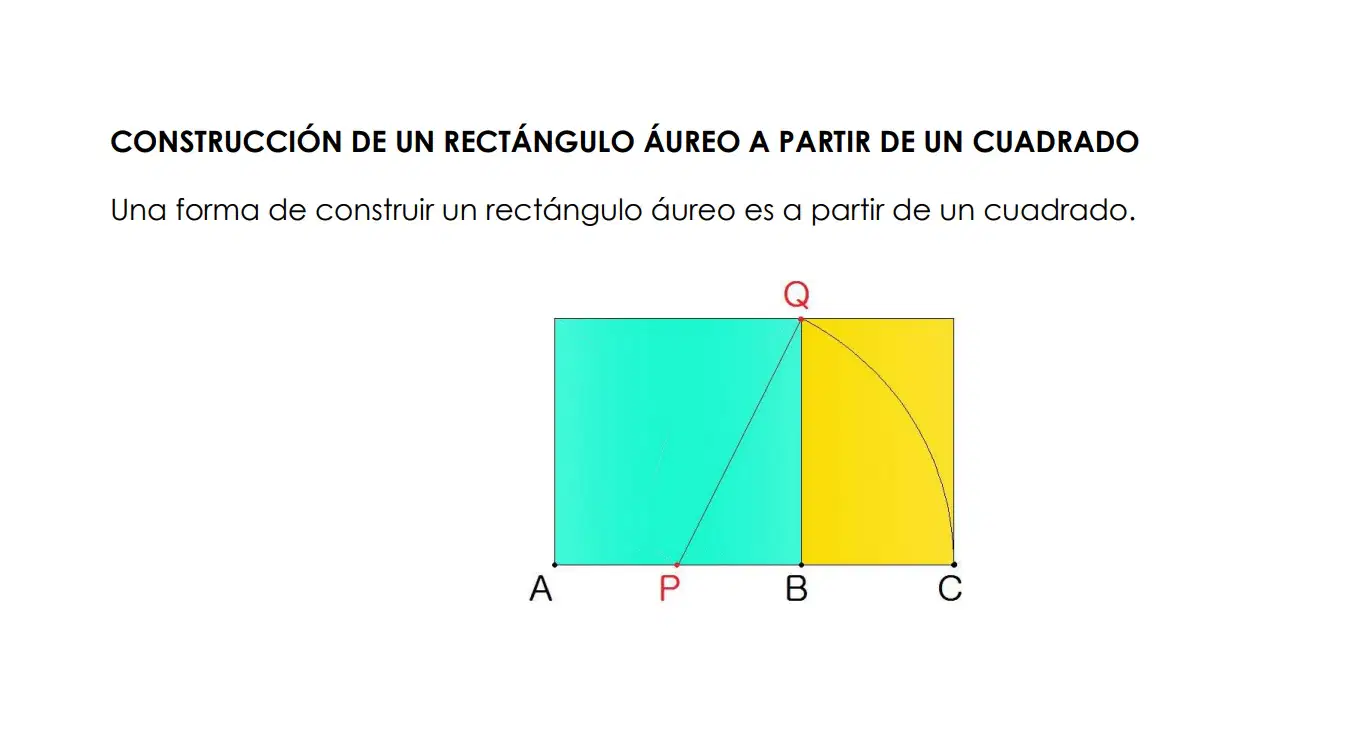 CONSTRUCCIÓN DE UN RECTÁNGULO ÁUREO A PARTIR DE UN CUADRADO

Una forma de construir un rectángulo áureo es a partir de un cuadrado.

Q

A P B C